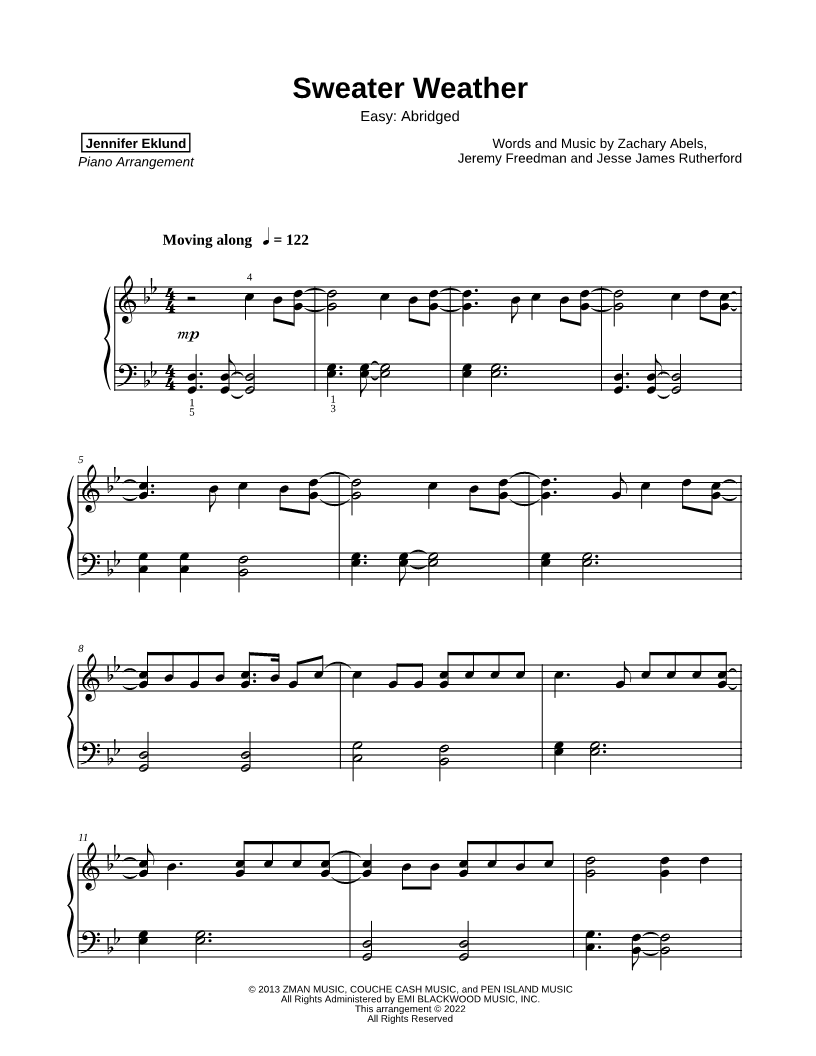 Sweater Weather

Easy: Abridged

Jennifer Eklund
Piano Arrangement

Words and Music by Zachary Abels, Jeremy Freedman and Jesse James Rutherford

Moving along ♩ = 122

4

mp

1
5

1
3

5

8

11

© 2013 ZMAN MUSIC, COUCHE CASH MUSIC, and PEN ISLAND MUSIC
All Rights Administered by EMI BLACKWOOD MUSIC, INC.
This arrangement © 2022
All Rights Reserved